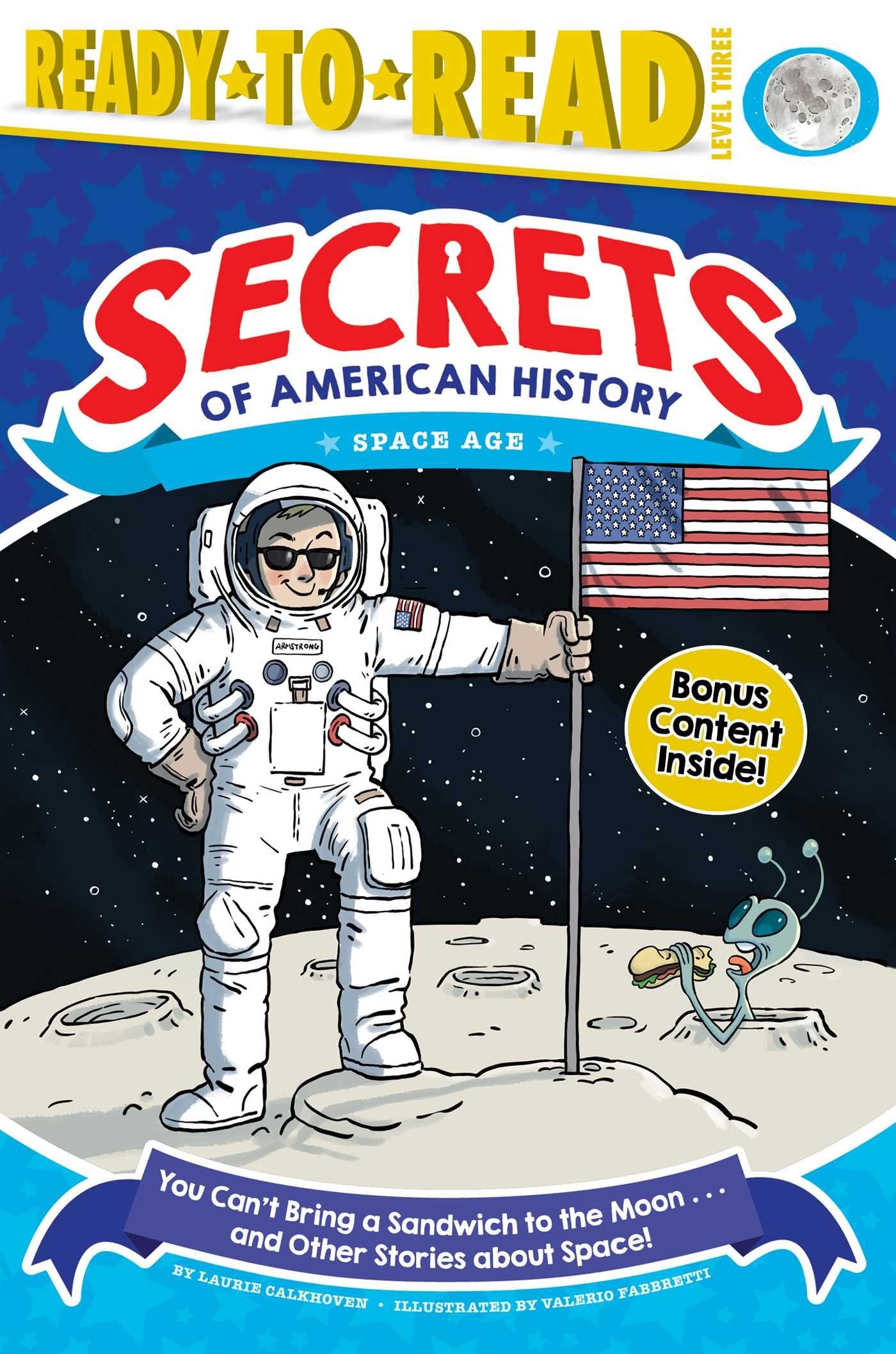 READY★TO★READ
LEVEL THREE

SECRETS
OF AMERICAN HISTORY
SPACE AGE

ARMSTRONG

Bonus Content Inside!

You Can't Bring a Sandwich to the Moon . . . and Other Stories about Space!

BY LAURIE CALKHOVEN • ILLUSTRATED BY VALERIO FABBRETTI